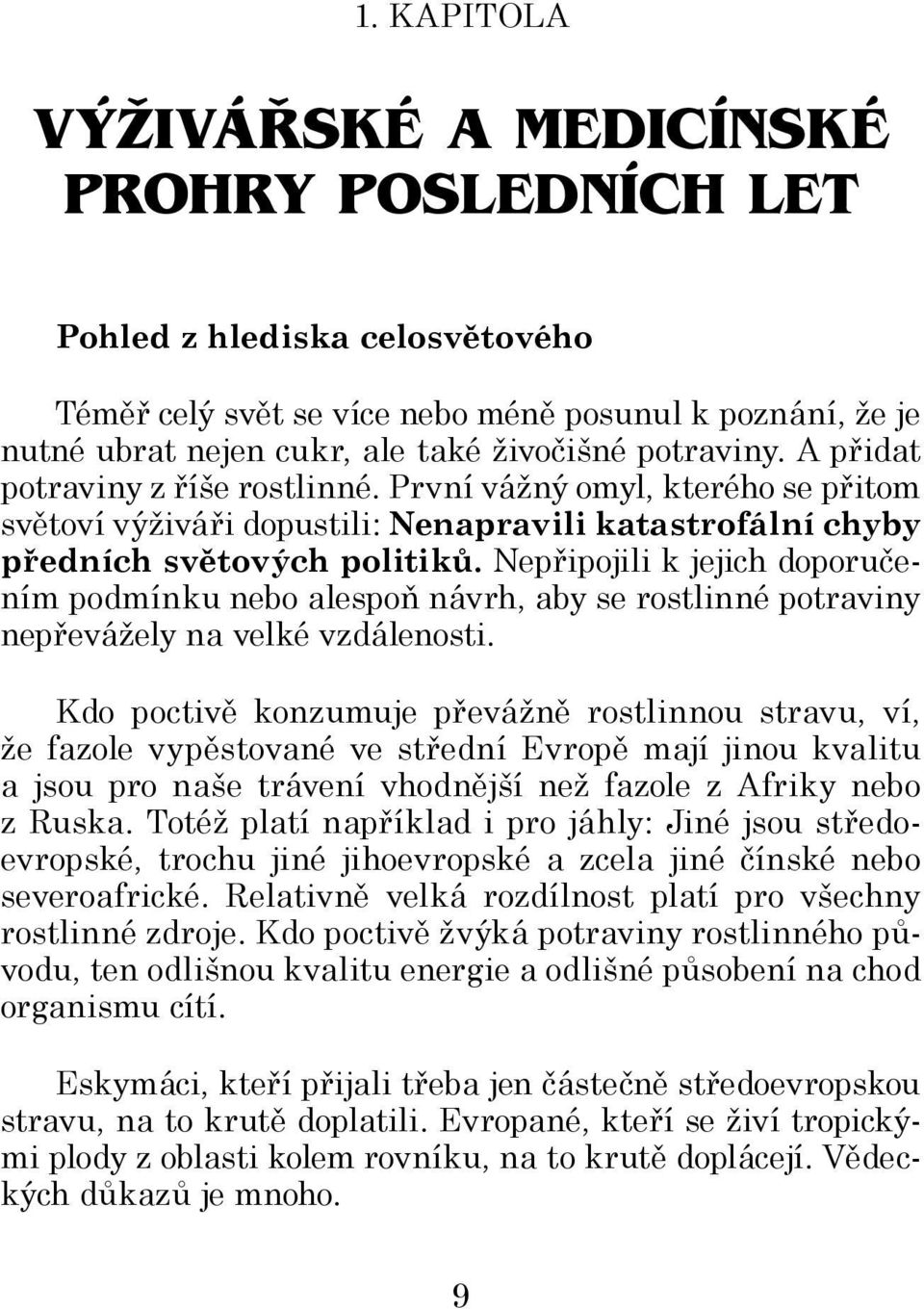 1. KAPITOLA

VÝŽIVÁŘSKÉ A MEDICÍNSKÉ PROHRY POSLEDNÍCH LET

Pohled z hlediska celosvětového

Téměř celý svět se více nebo méně posunul k poznání, že je nutné ubrat nejen cukr, ale také živočišné potraviny. A přidat potraviny z říše rostlinné. První vážný omyl, kterého se přitom světoví výživáři dopustili: Nenapravili katastrofální chyby předních světových politiků. Nepřipojili k jejich doporučením podmínku nebo alespoň návrh, aby se rostlinné potraviny nepřevážely na velké vzdálenosti.

Kdo poctivě konzumuje převážně rostlinnou stravu, ví, že fazole vypěstované ve střední Evropě mají jinou kvalitu a jsou pro naše trávení vhodnější než fazole z Afriky nebo z Ruska. Totéž platí například i pro jáhly: Jiné jsou středoevropské, trochu jiné jihoevropské a zcela jiné čínské nebo severoafrické. Relativně velká rozdílnost platí pro všechny rostlinné zdroje. Kdo poctivě žvýká potraviny rostlinného původu, ten odlišnou kvalitu energie a odlišné působení na chod organismu cítí.

Eskymáci, kteří přijali třeba jen částečně středoevropskou stravu, na to krutě doplatili. Evropané, kteří se živí tropickými plody z oblasti kolem rovníku, na to krutě doplácejí. Vědeckých důkazů je mnoho.

9